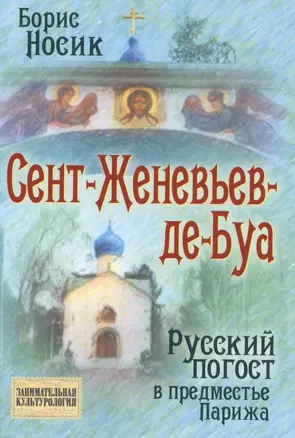 Борис Носик

Сент-Женевьев-де-Буа

Русский погост в предместье Парижа

ЗАНИМАТЕЛЬНАЯ КУЛЬТУРОЛОГИЯ